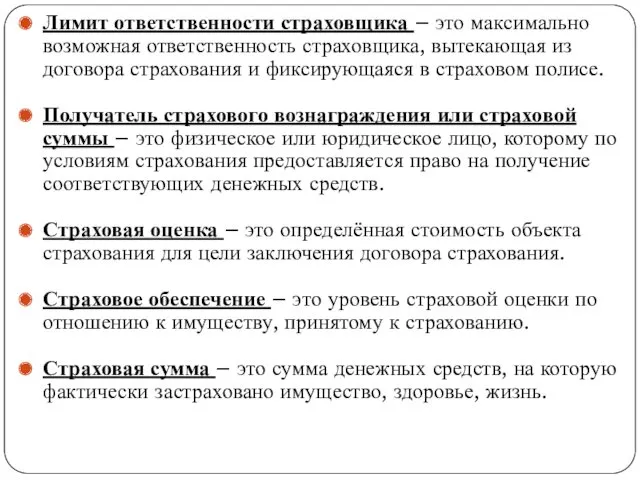 Лимит ответственности страховщика – это максимально возможная ответственность страховщика, вытекающая из договора страхования и фиксирующаяся в страховом полисе.

Получатель страхового вознаграждения или страховой суммы – это физическое или юридическое лицо, которому по условиям страхования предоставляется право на получение соответствующих денежных средств.

Страховая оценка – это определённая стоимость объекта страхования для цели заключения договора страхования.

Страховое обеспечение – это уровень страховой оценки по отношению к имуществу, принятому к страхованию.

Страховая сумма – это сумма денежных средств, на которую фактически застраховано имущество, здоровье, жизнь.